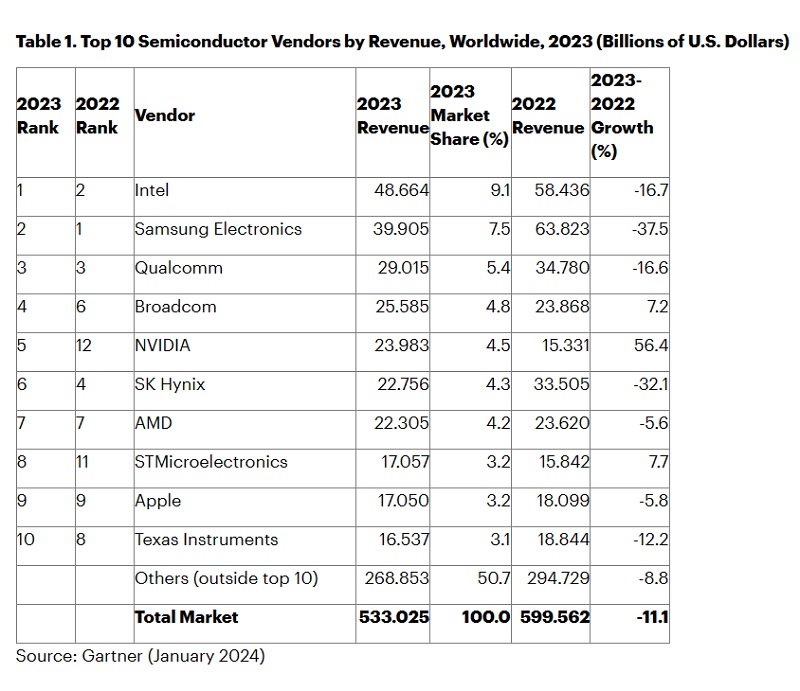 Table 1. Top 10 Semiconductor Vendors by Revenue, Worldwide, 2023 (Billions of U.S. Dollars)

| 2023 Rank | 2022 Rank | Vendor | 2023 Revenue | 2023 Market Share (%) | 2022 Revenue | 2023-2022 Growth (%) |
|---|---|---|---|---|---|---|
| 1 | 2 | Intel | 48.664 | 9.1 | 58.436 | -16.7 |
| 2 | 1 | Samsung Electronics | 39.905 | 7.5 | 63.823 | -37.5 |
| 3 | 3 | Qualcomm | 29.015 | 5.4 | 34.780 | -16.6 |
| 4 | 6 | Broadcom | 25.585 | 4.8 | 23.868 | 7.2 |
| 5 | 12 | NVIDIA | 23.983 | 4.5 | 15.331 | 56.4 |
| 6 | 4 | SK Hynix | 22.756 | 4.3 | 33.505 | -32.1 |
| 7 | 7 | AMD | 22.305 | 4.2 | 23.620 | -5.6 |
| 8 | 11 | STMicroelectronics | 17.057 | 3.2 | 15.842 | 7.7 |
| 9 | 9 | Apple | 17.050 | 3.2 | 18.099 | -5.8 |
| 10 | 8 | Texas Instruments | 16.537 | 3.1 | 18.844 | -12.2 |
| | | Others (outside top 10) | 268.853 | 50.7 | 294.729 | -8.8 |
| | | **Total Market** | **533.025** | **100.0** | **599.562** | **-11.1** |

Source: Gartner (January 2024)